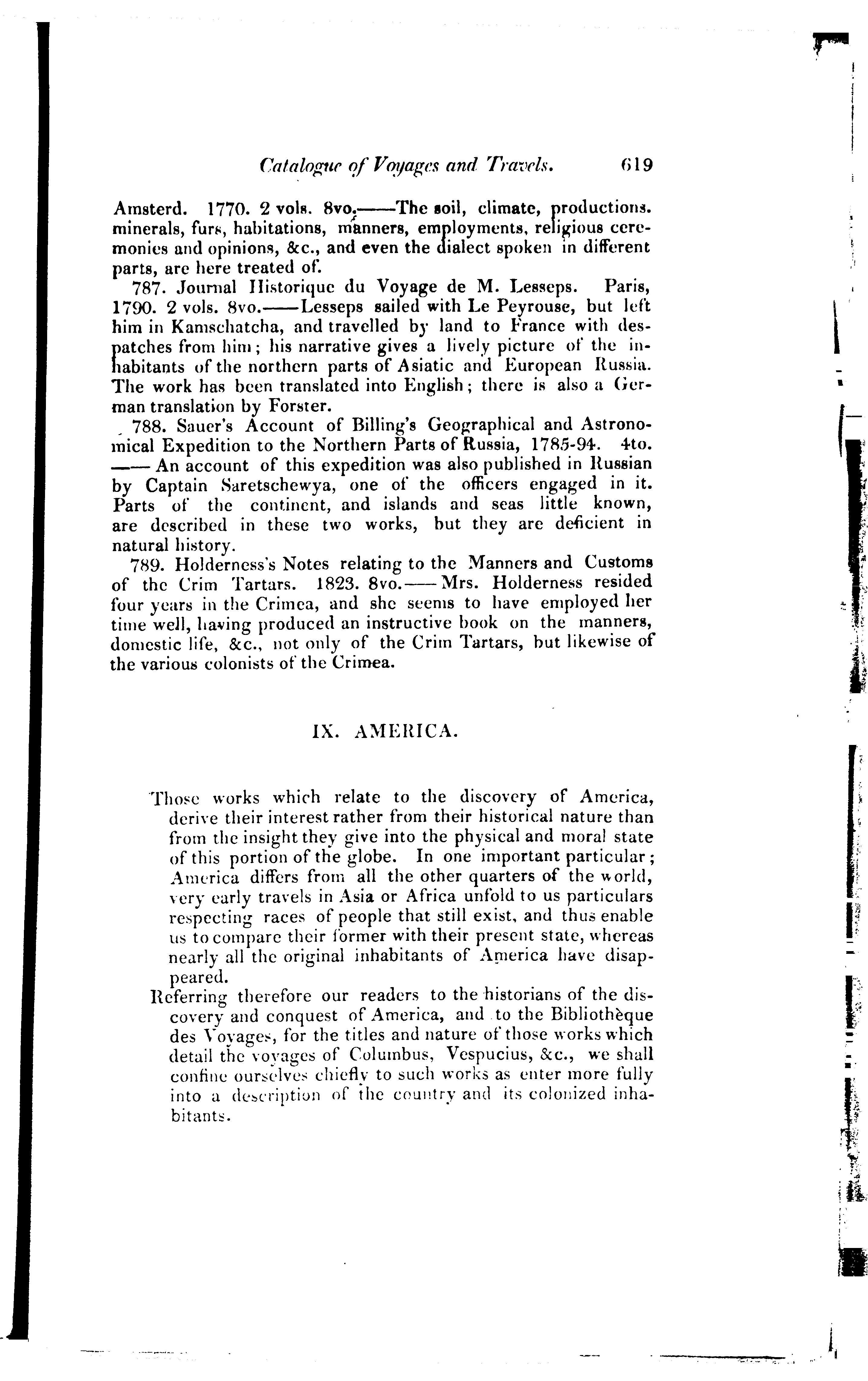 Catalogue of Voyages and Travels. 619

Amsterd. 1770. 2 vols. 8vo.——The soil, climate, productions. minerals, furs, habitations, manners, employments, religious ceremonies and opinions, &c., and even the dialect spoken in different parts, are here treated of.

787. Journal Historique du Voyage de M. Lesseps. Paris, 1790. 2 vols. 8vo.——Lesseps sailed with Le Peyrouse, but left him in Kamschatcha, and travelled by land to France with despatches from him; his narrative gives a lively picture of the inhabitants of the northern parts of Asiatic and European Russia. The work has been translated into English; there is also a German translation by Forster.

788. Sauer's Account of Billing's Geographical and Astronomical Expedition to the Northern Parts of Russia, 1785-94. 4to. —— An account of this expedition was also published in Russian by Captain Saretschewya, one of the officers engaged in it. Parts of the continent, and islands and seas little known, are described in these two works, but they are deficient in natural history.

789. Holderness's Notes relating to the Manners and Customs of the Crim Tartars. 1823. 8vo.——Mrs. Holderness resided four years in the Crimea, and she seems to have employed her time well, having produced an instructive book on the manners, domestic life, &c., not only of the Crim Tartars, but likewise of the various colonists of the Crimea.

IX. AMERICA.

Those works which relate to the discovery of America, derive their interest rather from their historical nature than from the insight they give into the physical and moral state of this portion of the globe. In one important particular; America differs from all the other quarters of the world, very early travels in Asia or Africa unfold to us particulars respecting races of people that still exist, and thus enable us to compare their former with their present state, whereas nearly all the original inhabitants of America have disappeared.

Referring therefore our readers to the historians of the discovery and conquest of America, and to the Bibliothèque des Voyages, for the titles and nature of those works which detail the voyages of Columbus, Vespucius, &c., we shall confine ourselves chiefly to such works as enter more fully into a description of the country and its colonized inhabitants.